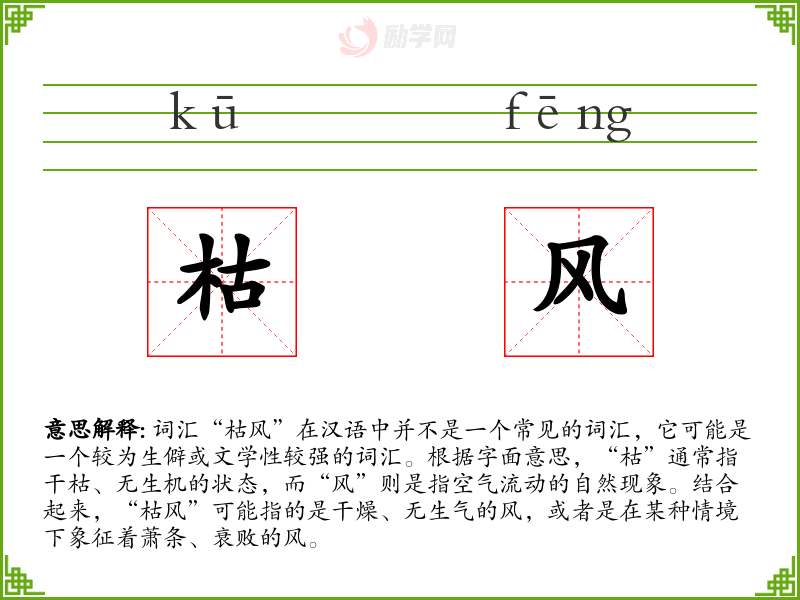 kū fēng

枯 风

意思解释:词汇“枯风”在汉语中并不是一个常见的词汇，它可能是一个较为生僻或文学性较强的词汇。根据字面意思，“枯”通常指干枯、无生机的状态，而“风”则是指空气流动的自然现象。结合起来，“枯风”可能指的是干燥、无生气的风，或者是在某种情境下象征着萧条、衰败的风。

励学网